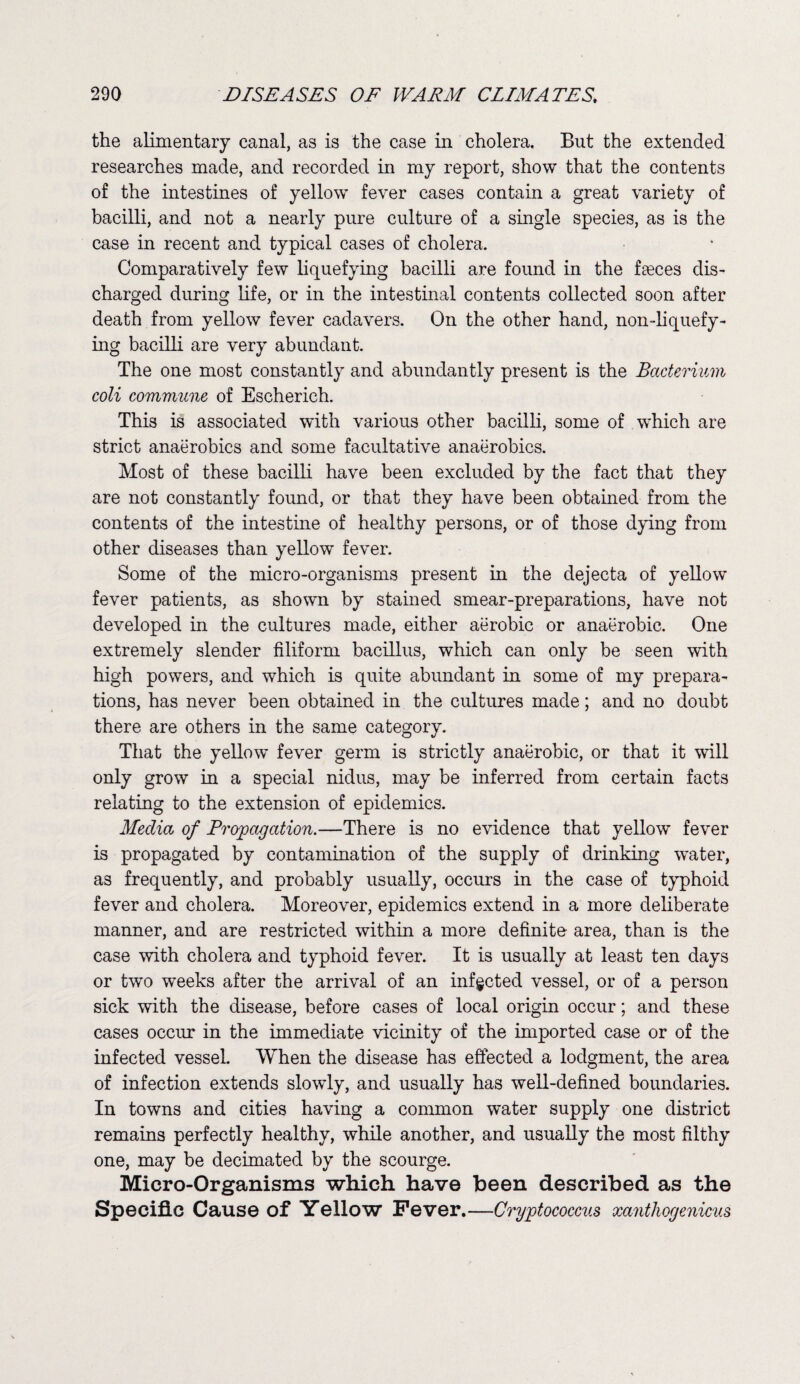 290 DISEASES OF WARM CLIMATES.

the alimentary canal, as is the case in cholera. But the extended researches made, and recorded in my report, show that the contents of the intestines of yellow fever cases contain a great variety of bacilli, and not a nearly pure culture of a single species, as is the case in recent and typical cases of cholera.

Comparatively few liquefying bacilli are found in the fæces discharged during life, or in the intestinal contents collected soon after death from yellow fever cadavers. On the other hand, non-liquefying bacilli are very abundant.

The one most constantly and abundantly present is the Bacterium coli commune of Escherich.

This is associated with various other bacilli, some of which are strict anaërobics and some facultative anaërobics.

Most of these bacilli have been excluded by the fact that they are not constantly found, or that they have been obtained from the contents of the intestine of healthy persons, or of those dying from other diseases than yellow fever.

Some of the micro-organisms present in the dejecta of yellow fever patients, as shown by stained smear-preparations, have not developed in the cultures made, either aërobic or anaërobic. One extremely slender filiform bacillus, which can only be seen with high powers, and which is quite abundant in some of my preparations, has never been obtained in the cultures made; and no doubt there are others in the same category.

That the yellow fever germ is strictly anaërobic, or that it will only grow in a special nidus, may be inferred from certain facts relating to the extension of epidemics.

Media of Propagation.—There is no evidence that yellow fever is propagated by contamination of the supply of drinking water, as frequently, and probably usually, occurs in the case of typhoid fever and cholera. Moreover, epidemics extend in a more deliberate manner, and are restricted within a more definite area, than is the case with cholera and typhoid fever. It is usually at least ten days or two weeks after the arrival of an infected vessel, or of a person sick with the disease, before cases of local origin occur; and these cases occur in the immediate vicinity of the imported case or of the infected vessel. When the disease has effected a lodgment, the area of infection extends slowly, and usually has well-defined boundaries. In towns and cities having a common water supply one district remains perfectly healthy, while another, and usually the most filthy one, may be decimated by the scourge.

Micro-Organisms which have been described as the Specific Cause of Yellow Fever.—Cryptococcus xanthogenicus